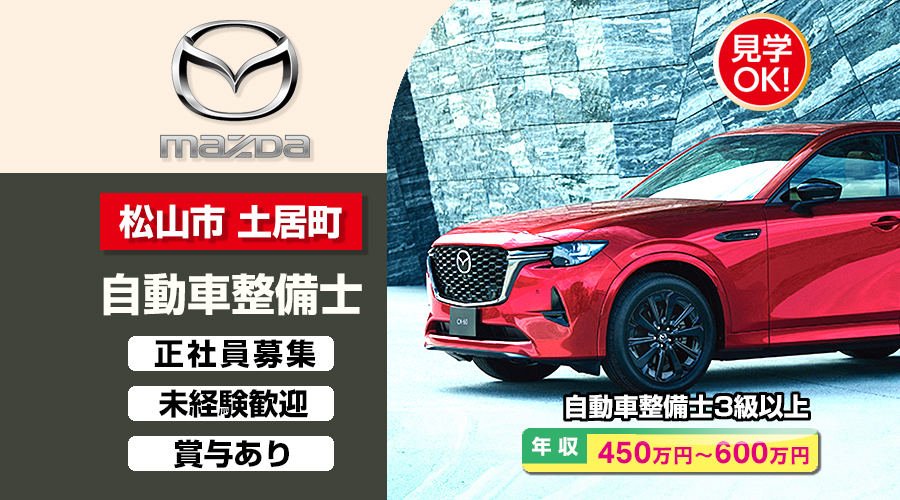 mazda

見学OK!

松山市 土居町

自動車整備士

正社員募集

未経験歓迎

賞与あり

CX-60

自動車整備士3級以上

年収 450万円～600万円